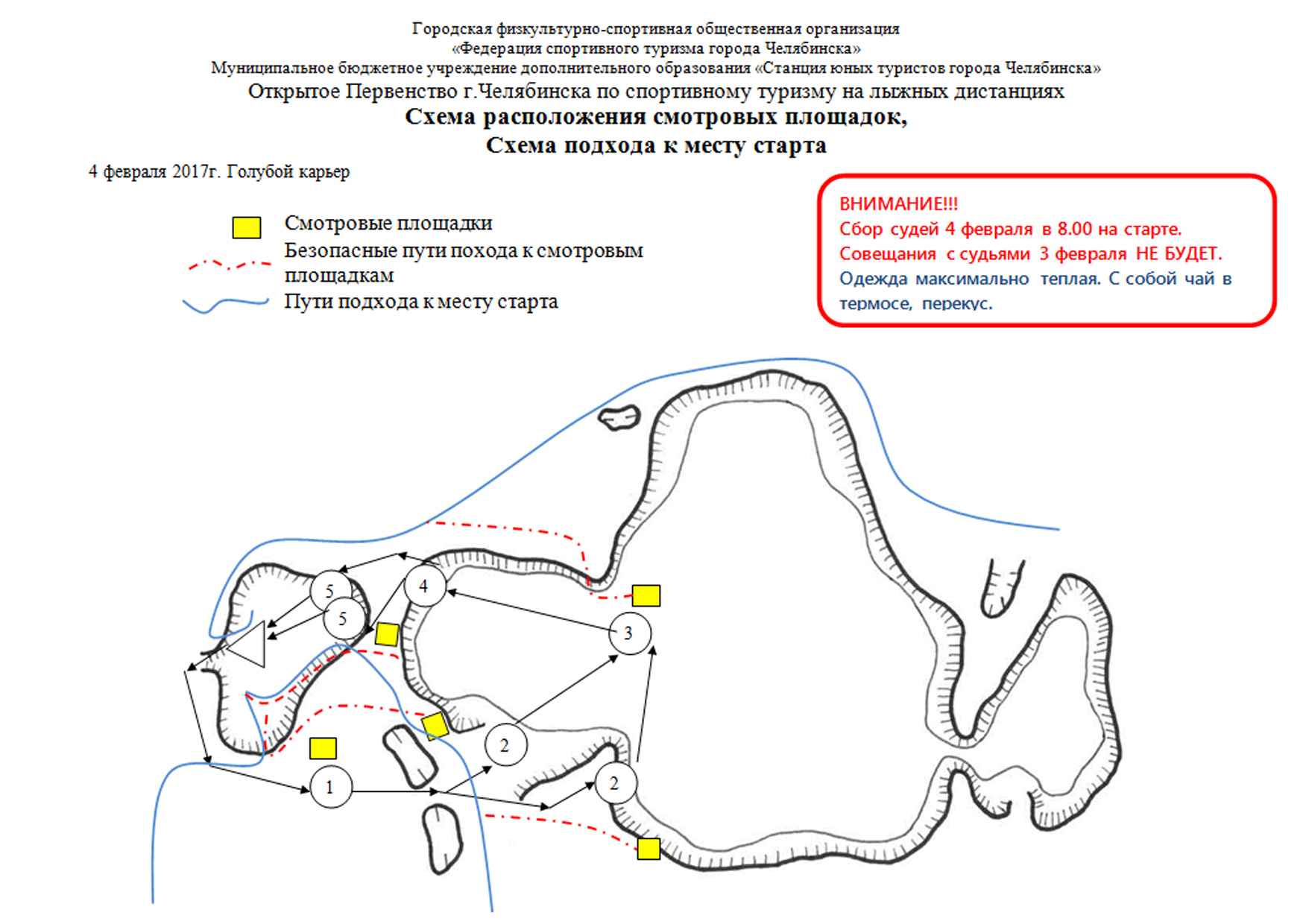 Городская физкультурно-спортивная общественная организация
«Федерация спортивного туризма города Челябинска»
Муниципальное бюджетное учреждение дополнительного образования «Станция юных туристов города Челябинска»
Открытое Первенство г.Челябинска по спортивному туризму на лыжных дистанциях
Схема расположения смотровых площадок,
Схема подхода к месту старта

4 февраля 2017г. Голубой карьер

Смотровые площадки
Безопасные пути похода к смотровым площадкам
Пути подхода к месту старта

ВНИМАНИЕ!!!
Сбор судей 4 февраля в 8.00 на старте.
Совещания с судьями 3 февраля НЕ БУДЕТ.
Одежда максимально теплая. С собой чай в термосе, перекус.

5
5
4
3
2
2
1